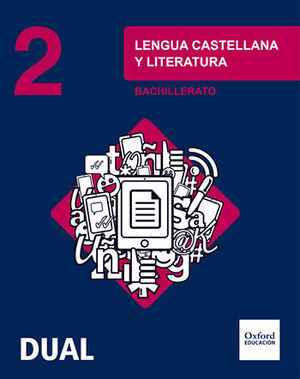 2

LENGUA CASTELLANA Y LITERATURA

BACHILLERATO

DUAL

Oxford EDUCACIÓN